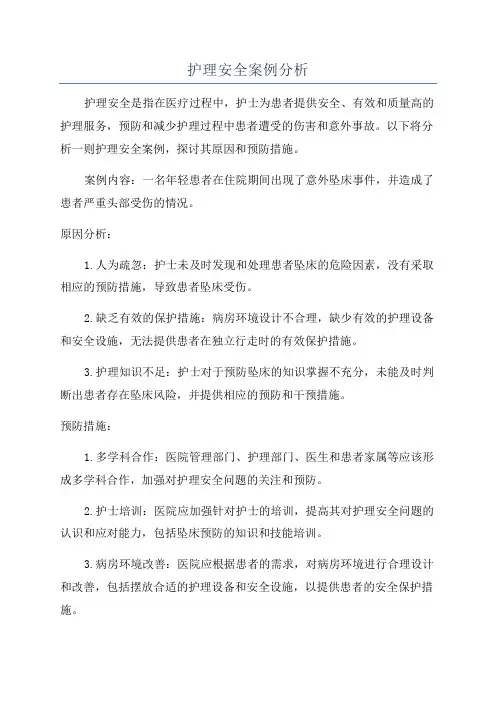 护理安全案例分析

护理安全是指在医疗过程中，护士为患者提供安全、有效和质量高的护理服务，预防和减少护理过程中患者遭受的伤害和意外事故。以下将分析一则护理安全案例，探讨其原因和预防措施。

案例内容：一名年轻患者在住院期间出现了意外坠床事件，并造成了患者严重头部受伤的情况。

原因分析：

1.人为疏忽：护士未及时发现和处理患者坠床的危险因素，没有采取相应的预防措施，导致患者坠床受伤。

2.缺乏有效的保护措施：病房环境设计不合理，缺少有效的护理设备和安全设施，无法提供患者在独立行走时的有效保护措施。

3.护理知识不足：护士对于预防坠床的知识掌握不充分，未能及时判断出患者存在坠床风险，并提供相应的预防和干预措施。

预防措施：

1.多学科合作：医院管理部门、护理部门、医生和患者家属等应该形成多学科合作，加强对护理安全问题的关注和预防。

2.护士培训：医院应加强针对护士的培训，提高其对护理安全问题的认识和应对能力，包括坠床预防的知识和技能培训。

3.病房环境改善：医院应根据患者的需求，对病房环境进行合理设计和改善，包括摆放合适的护理设备和安全设施，以提供患者的安全保护措施。